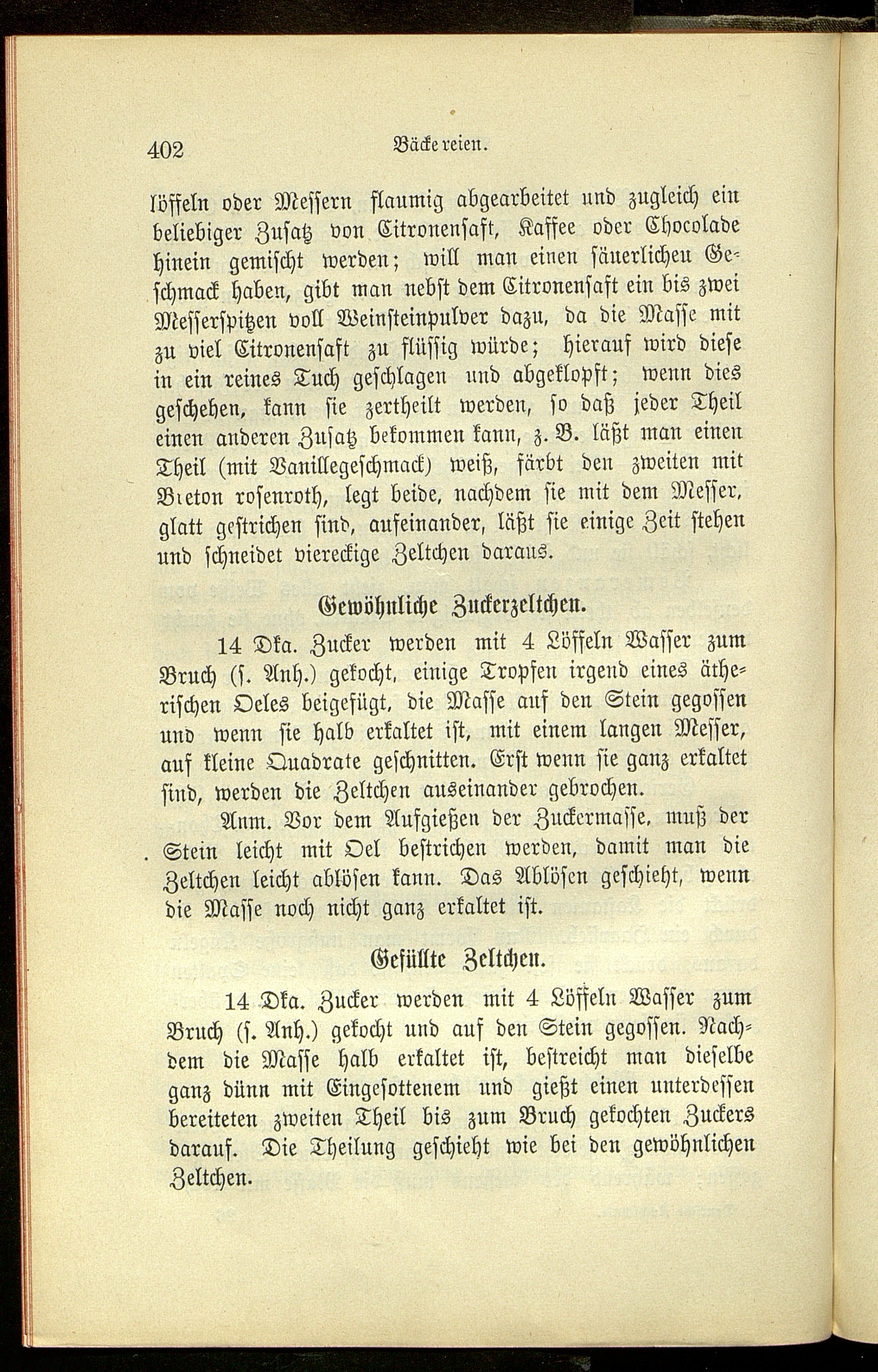 402 Bäckereien.

löffeln oder Messern flaumig abgearbeitet und zugleich ein beliebiger Zusatz von Citronensaft, Kaffee oder Chocolade hinein gemischt werden; will man einen säuerlichen Geschmack haben, gibt man nebst dem Citronensaft ein bis zwei Messerspitzen voll Weinsteinpulver dazu, da die Masse mit zu viel Citronensaft zu flüssig würde; hierauf wird diese in ein reines Tuch geschlagen und abgeklopft; wenn dies geschehen, kann sie zertheilt werden, so daß jeder Theil einen anderen Zusatz bekommen kann, z. B. läßt man einen Theil (mit Vanillegeschmack) weiß, färbt den zweiten mit Bieton rosenroth, legt beide, nachdem sie mit dem Messer, glatt gestrichen sind, aufeinander, läßt sie einige Zeit stehen und schneidet viereckige Zeltchen daraus.

Gewöhnliche Zuckerzeltchen.

14 Dka. Zucker werden mit 4 Löffeln Wasser zum Bruch (s. Anh.) gekocht, einige Tropfen irgend eines ätherischen Oeles beigefügt, die Masse auf den Stein gegossen und wenn sie halb erkaltet ist, mit einem langen Messer, auf kleine Quadrate geschnitten. Erst wenn sie ganz erkaltet sind, werden die Zeltchen auseinander gebrochen.

Anm. Vor dem Aufgießen der Zuckermasse, muß der Stein leicht mit Oel bestrichen werden, damit man die Zeltchen leicht ablösen kann. Das Ablösen geschieht, wenn die Masse noch nicht ganz erkaltet ist.

Gefüllte Zeltchen.

14 Dka. Zucker werden mit 4 Löffeln Wasser zum Bruch (s. Anh.) gekocht und auf den Stein gegossen. Nachdem die Masse halb erkaltet ist, bestreicht man dieselbe ganz dünn mit Eingesottenem und gießt einen unterdessen bereiteten zweiten Theil bis zum Bruch gekochten Zuckers darauf. Die Theilung geschieht wie bei den gewöhnlichen Zeltchen.